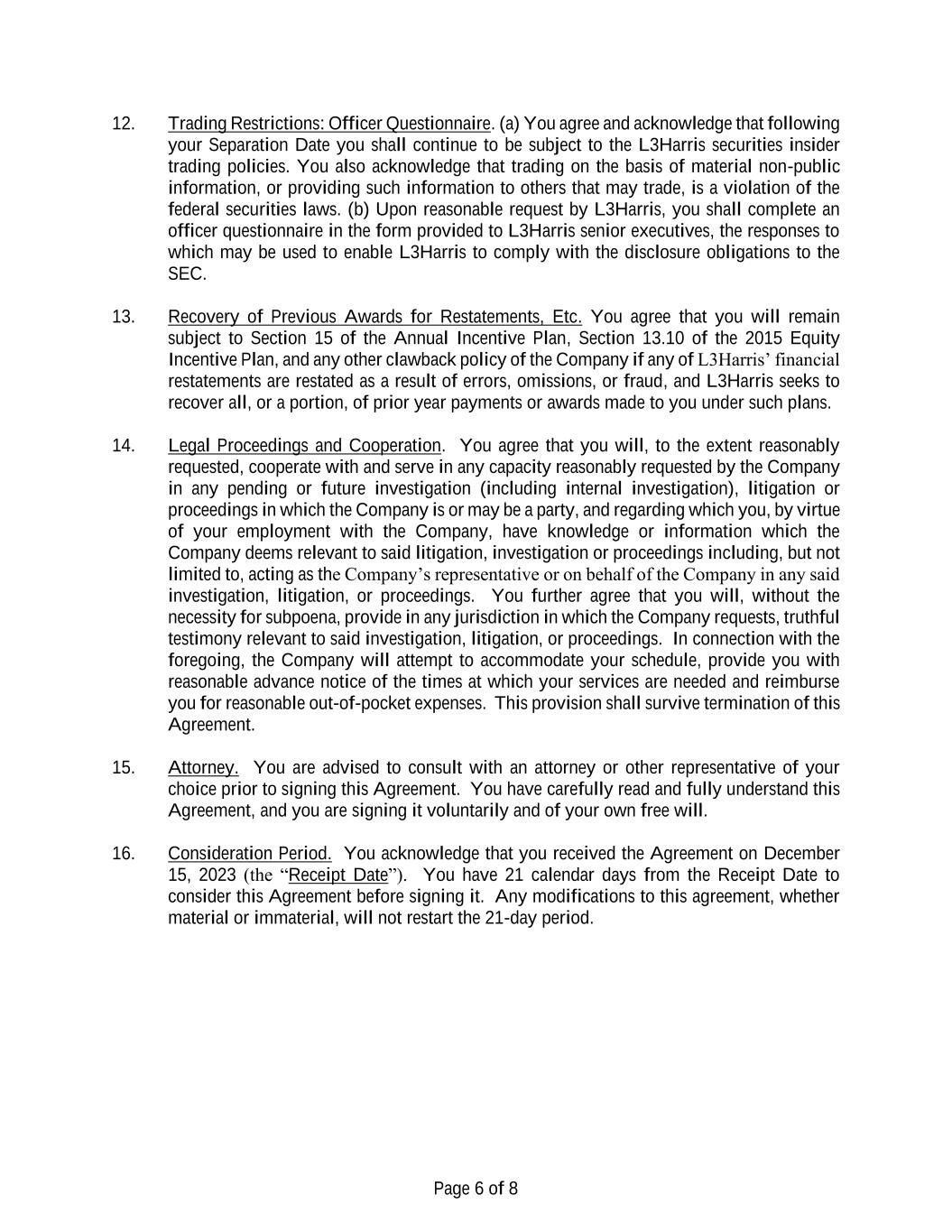 12. Trading Restrictions: Officer Questionnaire. (a) You agree and acknowledge that following your Separation Date you shall continue to be subject to the L3Harris securities insider trading policies. You also acknowledge that trading on the basis of material non-public information, or providing such information to others that may trade, is a violation of the federal securities laws. (b) Upon reasonable request by L3Harris, you shall complete an officer questionnaire in the form provided to L3Harris senior executives, the responses to which may be used to enable L3Harris to comply with the disclosure obligations to the SEC.

13. Recovery of Previous Awards for Restatements, Etc. You agree that you will remain subject to Section 15 of the Annual Incentive Plan, Section 13.10 of the 2015 Equity Incentive Plan, and any other clawback policy of the Company if any of L3Harris' financial restatements are restated as a result of errors, omissions, or fraud, and L3Harris seeks to recover all, or a portion, of prior year payments or awards made to you under such plans.

14. Legal Proceedings and Cooperation. You agree that you will, to the extent reasonably requested, cooperate with and serve in any capacity reasonably requested by the Company in any pending or future investigation (including internal investigation), litigation or proceedings in which the Company is or may be a party, and regarding which you, by virtue of your employment with the Company, have knowledge or information which the Company deems relevant to said litigation, investigation or proceedings including, but not limited to, acting as the Company's representative or on behalf of the Company in any said investigation, litigation, or proceedings. You further agree that you will, without the necessity for subpoena, provide in any jurisdiction in which the Company requests, truthful testimony relevant to said investigation, litigation, or proceedings. In connection with the foregoing, the Company will attempt to accommodate your schedule, provide you with reasonable advance notice of the times at which your services are needed and reimburse you for reasonable out-of-pocket expenses. This provision shall survive termination of this Agreement.

15. Attorney. You are advised to consult with an attorney or other representative of your choice prior to signing this Agreement. You have carefully read and fully understand this Agreement, and you are signing it voluntarily and of your own free will.

16. Consideration Period. You acknowledge that you received the Agreement on December 15, 2023 (the "Receipt Date"). You have 21 calendar days from the Receipt Date to consider this Agreement before signing it. Any modifications to this agreement, whether material or immaterial, will not restart the 21-day period.

Page 6 of 8